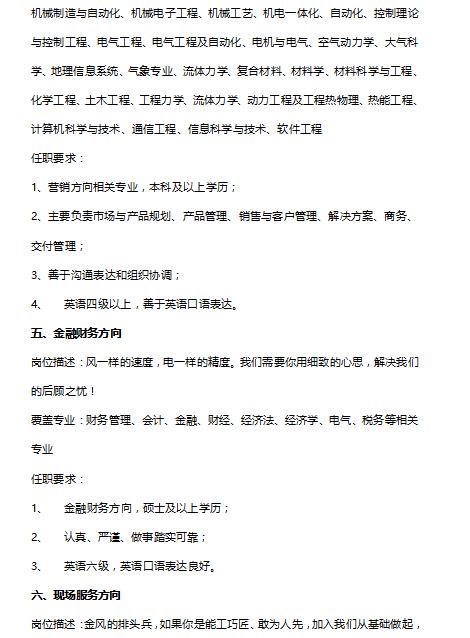 机械制造与自动化、机械电子工程、机械工艺、机电一体化、自动化、控制理论与控制工程、电气工程、电气工程及自动化、电机与电气、空气动力学、大气科学、地理信息系统、气象专业、流体力学、复合材料、材料学、材料科学与工程、化学工程、土木工程、工程力学、流体力学、动力工程及工程热物理、热能工程、计算机科学与技术、通信工程、信息科学与技术、软件工程

任职要求：

1、营销方向相关专业，本科及以上学历；

2、主要负责市场与产品规划、产品管理、销售与客户管理、解决方案、商务、交付管理；

3、善于沟通表达和组织协调；

4、 英语四级以上，善于英语口语表达。

五、金融财务方向

岗位描述：风一样的速度，电一样的精度。我们需要你用细致的心思，解决我们的后顾之忧！

覆盖专业：财务管理、会计、金融、财经、经济法、经济学、电气、税务等相关专业

任职要求：

1、 金融财务方向，硕士及以上学历；

2、 认真、严谨、做事踏实可靠；

3、 英语六级，英语口语表达良好。

六、现场服务方向

岗位描述：金风的排头兵，如果你是能工巧匠、敢为人先，加入我们从基础做起，